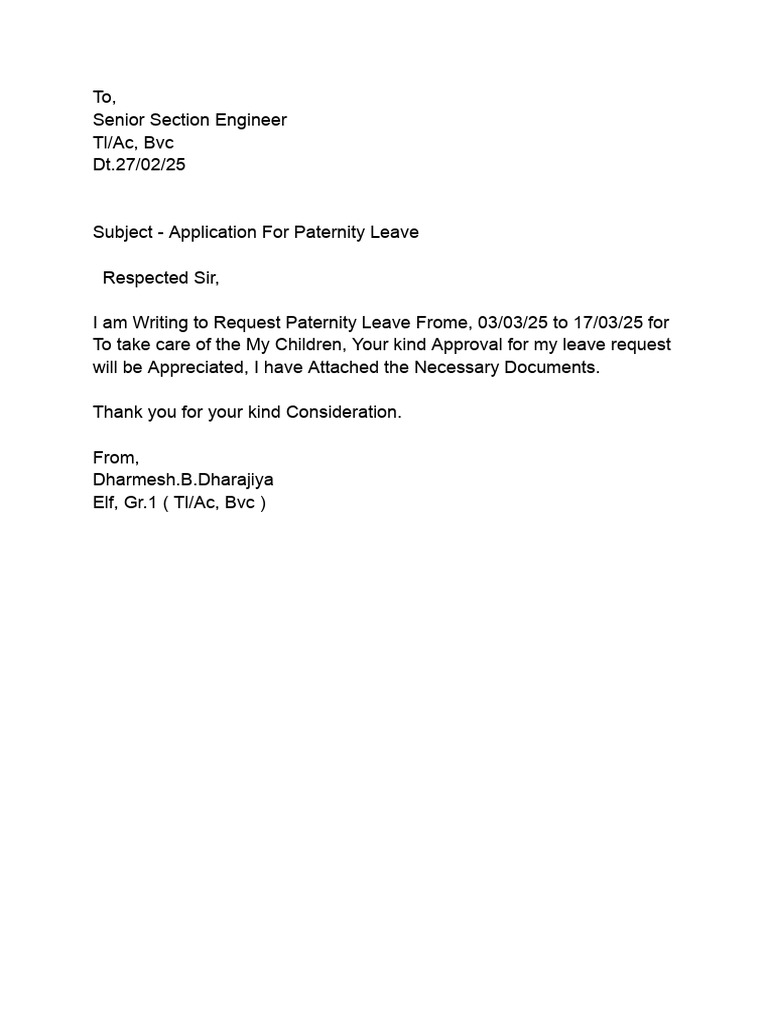 To,
Senior Section Engineer
Tl/Ac, Bvc
Dt.27/02/25

Subject - Application For Paternity Leave

Respected Sir,

I am Writing to Request Paternity Leave Frome, 03/03/25 to 17/03/25 for To take care of the My Children, Your kind Approval for my leave request will be Appreciated, I have Attached the Necessary Documents.

Thank you for your kind Consideration.

From,
Dharmesh.B.Dharajiya
Elf, Gr.1 ( Tl/Ac, Bvc )